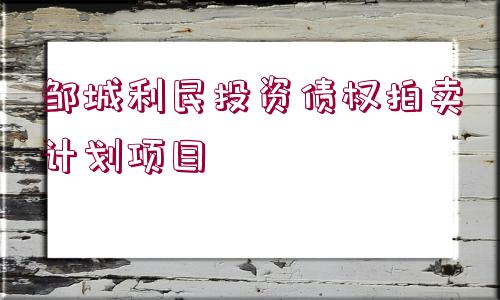 邹城利民投资债权拍卖计划项目